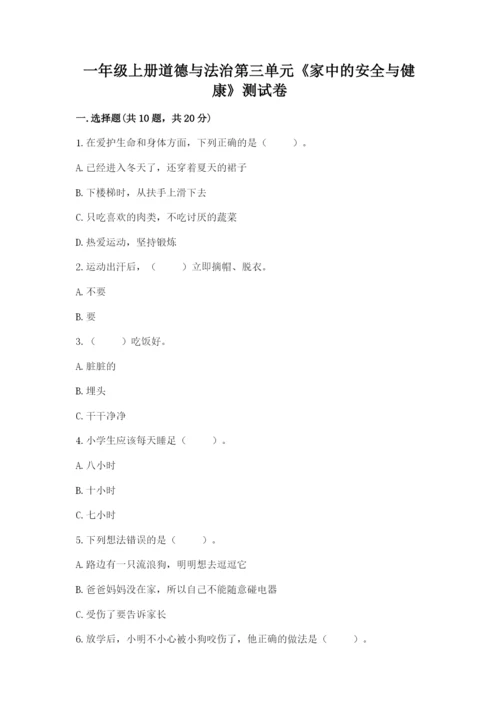 一年级上册道德与法治第三单元《家中的安全与健康》测试卷

一.选择题(共10题，共20分)

1.在爱护生命和身体方面，下列正确的是（　　）。

A.已经进入冬天了，还穿着夏天的裙子

B.下楼梯时，从扶手上滑下去

C.只吃喜欢的肉类，不吃讨厌的蔬菜

D.热爱运动，坚持锻炼

2.运动出汗后，（　　）立即摘帽、脱衣。

A.不要

B.要

3.（　　）吃饭好。

A.脏脏的

B.埋头

C.干干净净

4.小学生应该每天睡足（　　）。

A.八小时

B.十小时

C.七小时

5.下列想法错误的是（　　）。

A.路边有一只流浪狗，明明想去逗逗它

B.爸爸妈妈没在家，所以自己不能随意碰电器

C.受伤了要告诉家长

6.放学后，小明不小心被小狗咬伤了，他正确的做法是（　　）。